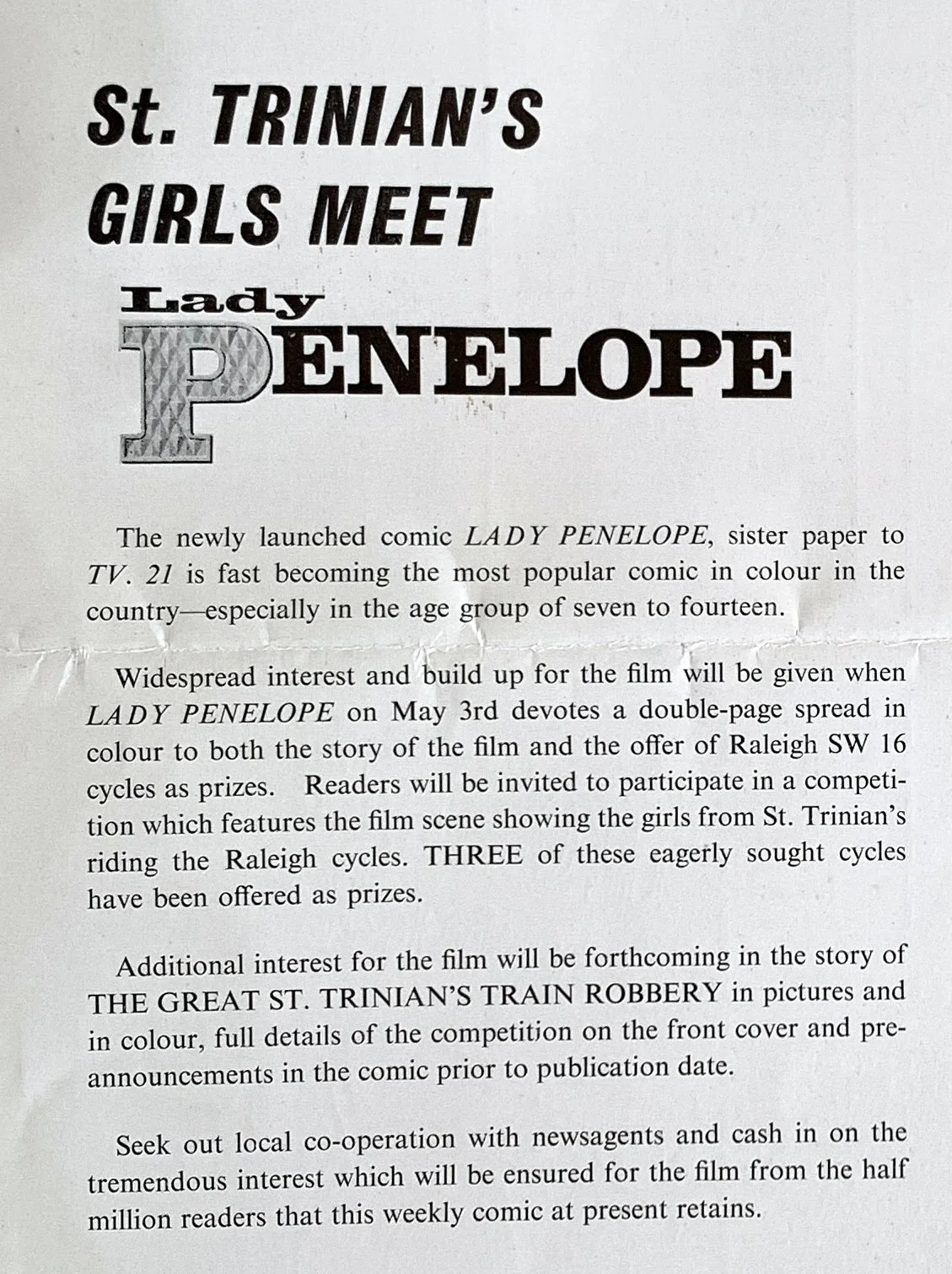 St. TRINIAN'S
GIRLS MEET

Lady
PENELOPE

The newly launched comic LADY PENELOPE, sister paper to TV. 21 is fast becoming the most popular comic in colour in the country—especially in the age group of seven to fourteen.

Widespread interest and build up for the film will be given when LADY PENELOPE on May 3rd devotes a double-page spread in colour to both the story of the film and the offer of Raleigh SW 16 cycles as prizes. Readers will be invited to participate in a competition which features the film scene showing the girls from St. Trinian's riding the Raleigh cycles. THREE of these eagerly sought cycles have been offered as prizes.

Additional interest for the film will be forthcoming in the story of THE GREAT ST. TRINIAN'S TRAIN ROBBERY in pictures and in colour, full details of the competition on the front cover and pre-announcements in the comic prior to publication date.

Seek out local co-operation with newsagents and cash in on the tremendous interest which will be ensured for the film from the half million readers that this weekly comic at present retains.